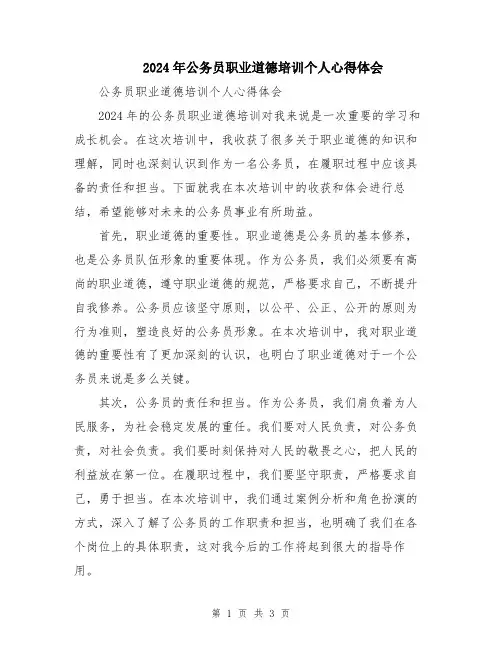 2024年公务员职业道德培训个人心得体会

公务员职业道德培训个人心得体会

2024年的公务员职业道德培训对我来说是一次重要的学习和成长机会。在这次培训中，我收获了很多关于职业道德的知识和理解，同时也深刻认识到作为一名公务员，在履职过程中应该具备的责任和担当。下面就我在本次培训中的收获和体会进行总结，希望能够对未来的公务员事业有所助益。

首先，职业道德的重要性。职业道德是公务员的基本修养，也是公务员队伍形象的重要体现。作为公务员，我们必须要有高尚的职业道德，遵守职业道德的规范，严格要求自己，不断提升自我修养。公务员应该坚守原则，以公平、公正、公开的原则为行为准则，塑造良好的公务员形象。在本次培训中，我对职业道德的重要性有了更加深刻的认识，也明白了职业道德对于一个公务员来说是多么关键。

其次，公务员的责任和担当。作为公务员，我们肩负着为人民服务，为社会稳定发展的重任。我们要对人民负责，对公务负责，对社会负责。我们要时刻保持对人民的敬畏之心，把人民的利益放在第一位。在履职过程中，我们要坚守职责，严格要求自己，勇于担当。在本次培训中，我们通过案例分析和角色扮演的方式，深入了解了公务员的工作职责和担当，也明确了我们在各个岗位上的具体职责，这对我今后的工作将起到很大的指导作用。

第 1 页 共 3 页